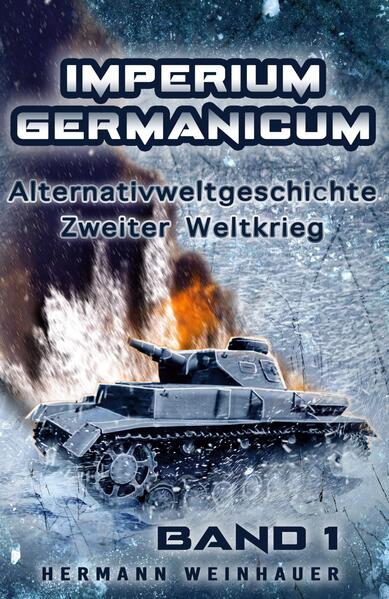 IMPERIUM GERMANICUM

Alternativweltgeschichte Zweiter Weltkrieg

BAND 1

HERMANN WEINHAUER